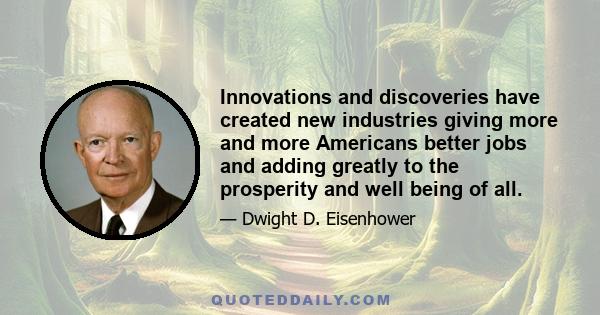 Innovations and discoveries have created new industries giving more and more Americans better jobs and adding greatly to the prosperity and well being of all.

— Dwight D. Eisenhower

QUOTEDDAILY.COM